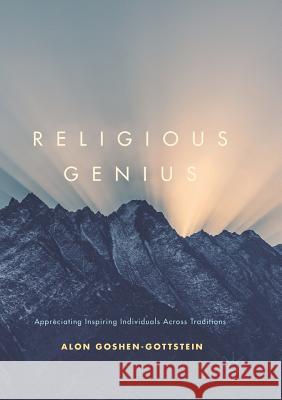 RELIGIOUS
GENIUS

Appreciating Inspiring Individuals Across Traditions

ALON GOSHEN-GOTTSTEIN

Kraina Książek